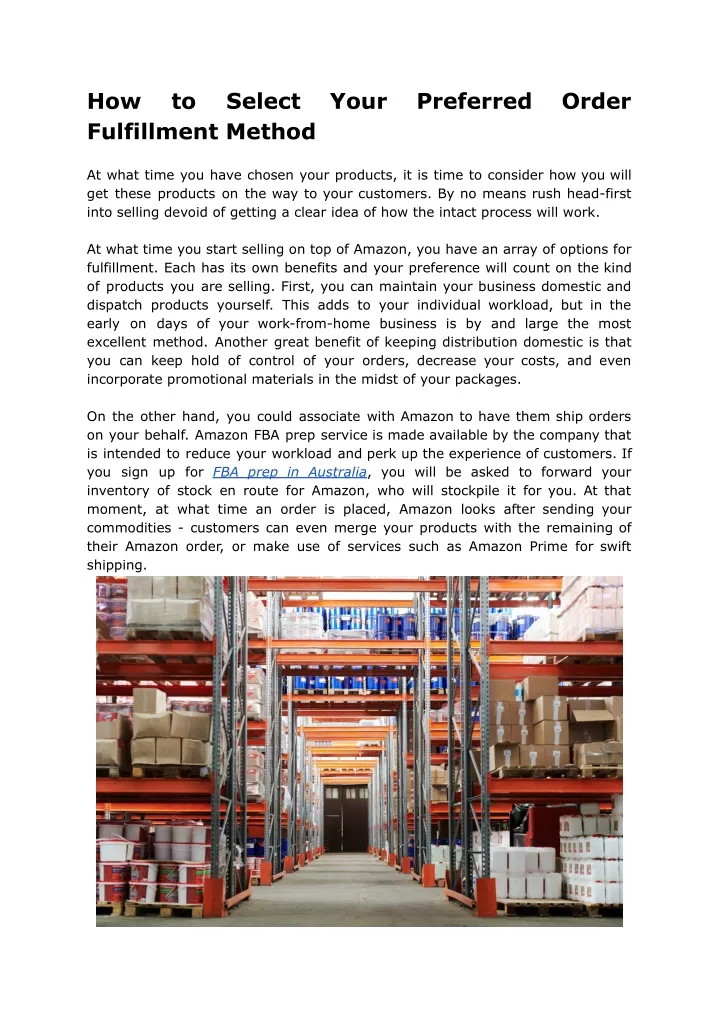 How to Select Your Preferred Order Fulfillment Method

At what time you have chosen your products, it is time to consider how you will get these products on the way to your customers. By no means rush head-first into selling devoid of getting a clear idea of how the intact process will work.

At what time you start selling on top of Amazon, you have an array of options for fulfillment. Each has its own benefits and your preference will count on the kind of products you are selling. First, you can maintain your business domestic and dispatch products yourself. This adds to your individual workload, but in the early on days of your work-from-home business is by and large the most excellent method. Another great benefit of keeping distribution domestic is that you can keep hold of control of your orders, decrease your costs, and even incorporate promotional materials in the midst of your packages.

On the other hand, you could associate with Amazon to have them ship orders on your behalf. Amazon FBA prep service is made available by the company that is intended to reduce your workload and perk up the experience of customers. If you sign up for FBA prep in Australia, you will be asked to forward your inventory of stock en route for Amazon, who will stockpile it for you. At that moment, at what time an order is placed, Amazon looks after sending your commodities - customers can even merge your products with the remaining of their Amazon order, or make use of services such as Amazon Prime for swift shipping.